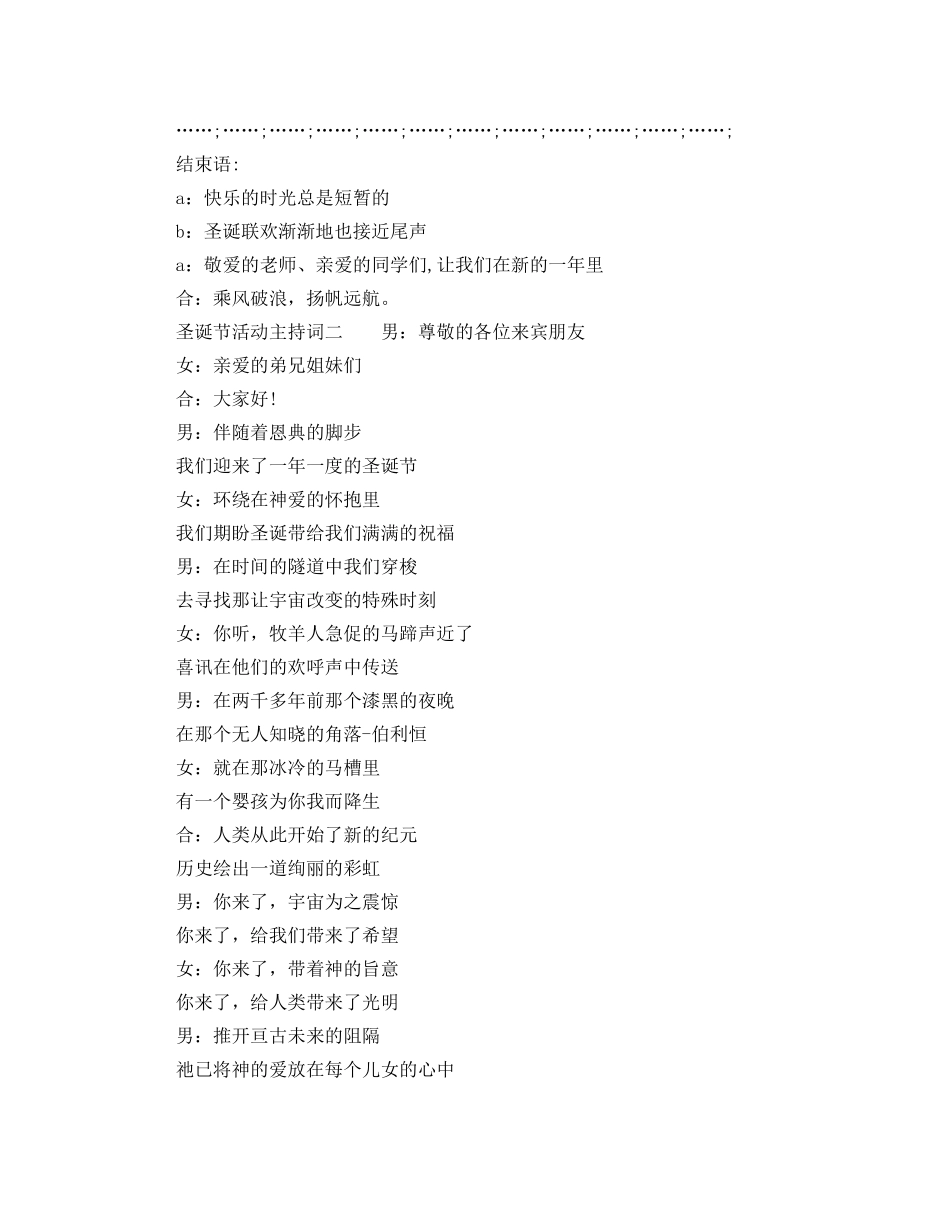 ……;……;……;……;……;……;……;……;……;……;……;……;

结束语:

a：快乐的时光总是短暂的

b：圣诞联欢渐渐地也接近尾声

a：敬爱的老师、亲爱的同学们,让我们在新的一年里

合：乘风破浪，扬帆远航。

圣诞节活动主持词二　　男：尊敬的各位来宾朋友

女：亲爱的弟兄姐妹们

合：大家好!

男：伴随着恩典的脚步

我们迎来了一年一度的圣诞节

女：环绕在神爱的怀抱里

我们期盼圣诞带给我们满满的祝福

男：在时间的隧道中我们穿梭

去寻找那让宇宙改变的特殊时刻

女：你听，牧羊人急促的马蹄声近了

喜讯在他们的欢呼声中传送

男：在两千多年前那个漆黑的夜晚

在那个无人知晓的角落-伯利恒

女：就在那冰冷的马槽里

有一个婴孩为你我而降生

合：人类从此开始了新的纪元

历史绘出一道绚丽的彩虹

男：你来了，宇宙为之震惊

你来了，给我们带来了希望

女：你来了，带着神的旨意

你来了，给人类带来了光明

男：推开亘古未来的阻隔

祂已将神的爱放在每个儿女的心中